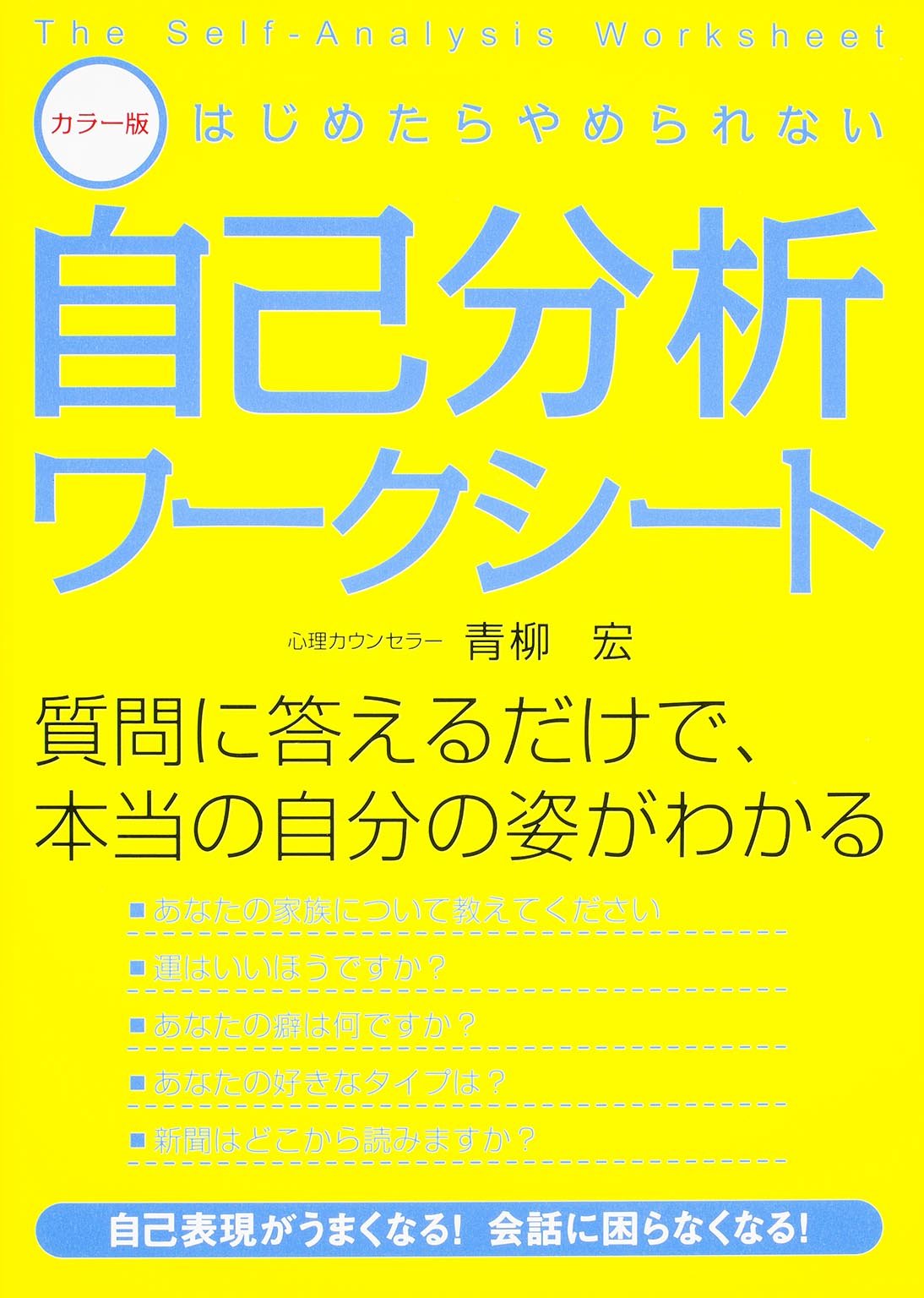 The Self-Analysis Worksheet

カラー版

はじめたらやめられない

自己分析
ワークシート

心理カウンセラー 青柳 宏

質問に答えるだけで、
本当の自分の姿がわかる

■あなたの家族について教えてください

■運はいいほうですか？

■あなたの癖は何ですか？

■あなたの好きなタイプは？

■新聞はどこから読みますか？

自己表現がうまくなる！ 会話に困らなくなる！